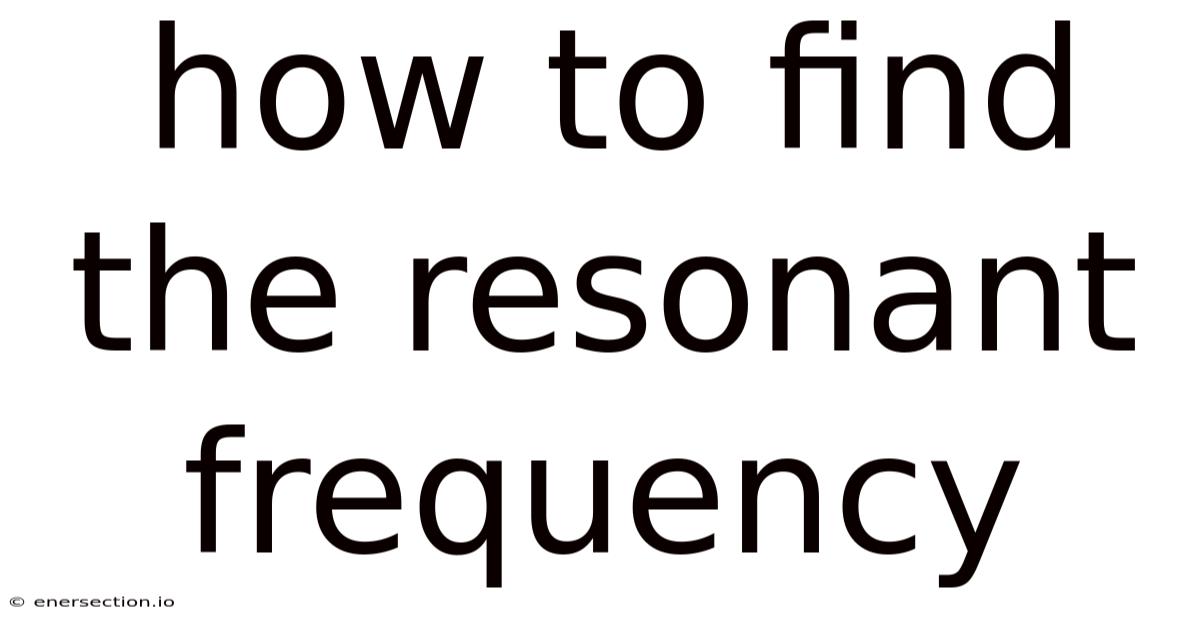 how to find the resonant frequency

© enersection.io